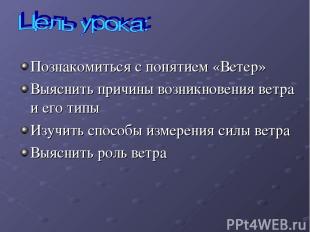 Цель урока:

Познакомиться с понятием «Ветер»

Выяснить причины возникновения ветра и его типы

Изучить способы измерения силы ветра

Выяснить роль ветра

PPt4WEB.ru